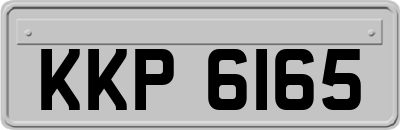 KKP 6165